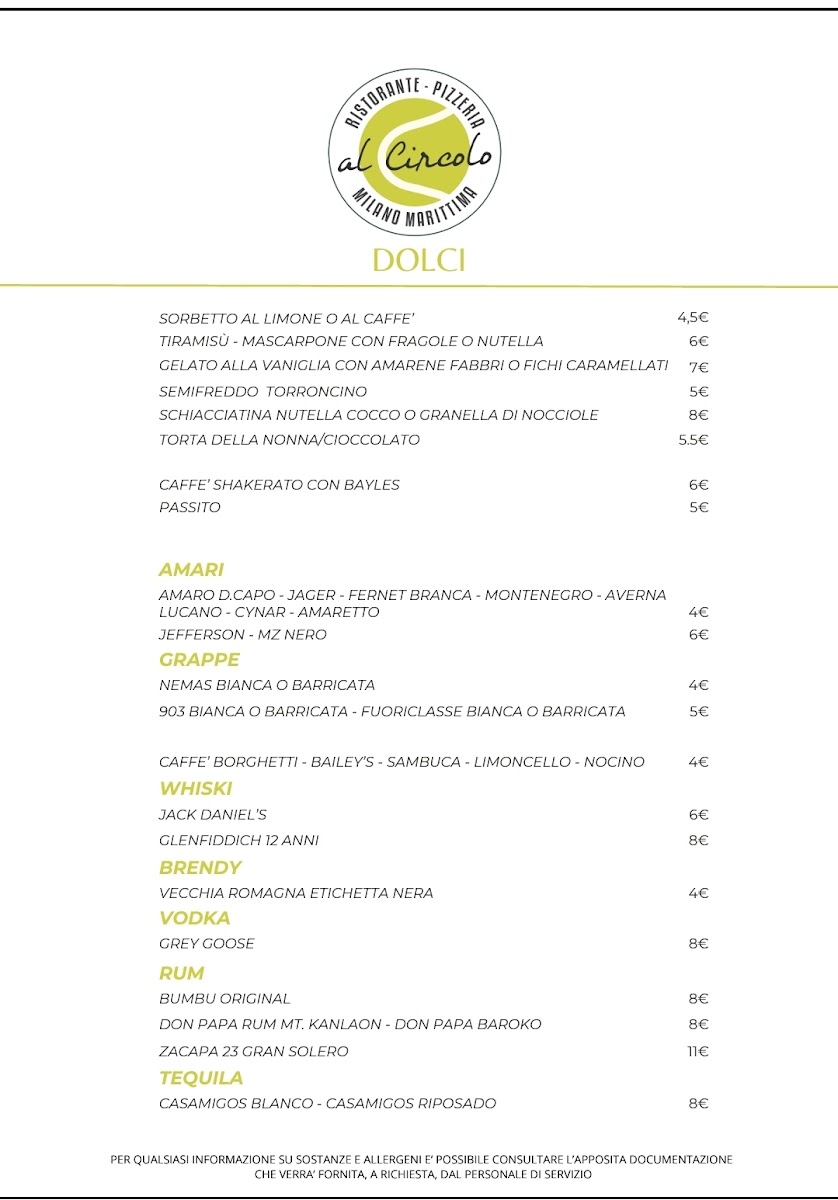 RISTORANTE - PIZZERIA
al Circolo
MILANO MARITTIMA

DOLCI

SORBETTO AL LIMONE O AL CAFFE' 4,5€
TIRAMISÙ - MASCARPONE CON FRAGOLE O NUTELLA 6€
GELATO ALLA VANIGLIA CON AMARENE FABBRI O FICHI CARAMELLATI 7€
SEMIFREDDO TORRONCINO 5€
SCHIACCIATINA NUTELLA COCCO O GRANELLA DI NOCCIOLE 8€
TORTA DELLA NONNA/CIOCCOLATO 5.5€

CAFFE' SHAKERATO CON BAYLES 6€
PASSITO 5€

AMARI
AMARO D.CAPO - JAGER - FERNET BRANCA - MONTENEGRO - AVERNA LUCANO - CYNAR - AMARETTO 4€
JEFFERSON - MZ NERO 6€

GRAPPE
NEMAS BIANCA O BARRICATA 4€
903 BIANCA O BARRICATA - FUORICLASSE BIANCA O BARRICATA 5€

CAFFE' BORGHETTI - BAILEY'S - SAMBUCA - LIMONCELLO - NOCINO 4€

WHISKI
JACK DANIEL'S 6€
GLENFIDDICH 12 ANNI 8€

BRENDY
VECCHIA ROMAGNA ETICHETTA NERA 4€

VODKA
GREY GOOSE 8€

RUM
BUMBU ORIGINAL 8€
DON PAPA RUM MT. KANLAON - DON PAPA BAROKO 8€
ZACAPA 23 GRAN SOLERO 11€

TEQUILA
CASAMIGOS BLANCO - CASAMIGOS RIPOSADO 8€

PER QUALSIASI INFORMAZIONE SU SOSTANZE E ALLERGENI E' POSSIBILE CONSULTARE L'APPOSITA DOCUMENTAZIONE CHE VERRA' FORNITA, A RICHIESTA, DAL PERSONALE DI SERVIZIO